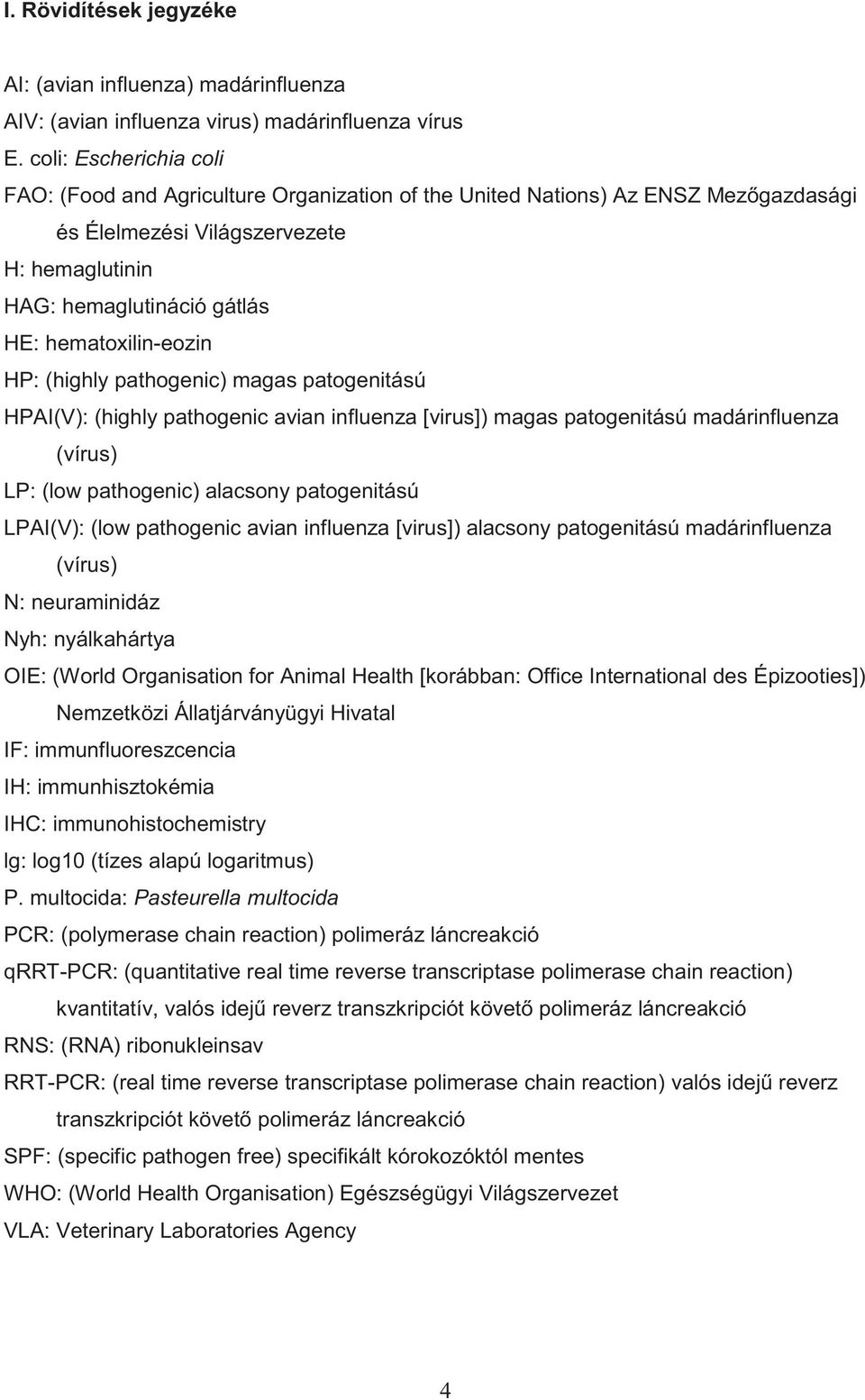 I. Rövidítések jegyzéke

AI: (avian influenza) madárinfluenza
AIV: (avian influenza virus) madárinfluenza vírus
E. coli: Escherichia coli
FAO: (Food and Agriculture Organization of the United Nations) Az ENSZ Mezőgazdasági és Élelmezési Világszervezete
H: hemaglutinin
HAG: hemaglutináció gátlás
HE: hematoxilin-eozin
HP: (highly pathogenic) magas patogenitású
HPAI(V): (highly pathogenic avian influenza [virus]) magas patogenitású madárinfluenza (vírus)
LP: (low pathogenic) alacsony patogenitású
LPAI(V): (low pathogenic avian influenza [virus]) alacsony patogenitású madárinfluenza (vírus)
N: neuraminidáz
Nyh: nyálkahártya
OIE: (World Organisation for Animal Health [korábban: Office International des Épizooties]) Nemzetközi Állatjárványügyi Hivatal
IF: immunfluoreszcencia
IH: immunhisztokémia
IHC: immunohistochemistry
lg: log10 (tízes alapú logaritmus)
P. multocida: Pasteurella multocida
PCR: (polymerase chain reaction) polimeráz láncreakció
qRRT-PCR: (quantitative real time reverse transcriptase polimerase chain reaction) kvantitatív, valós idejű reverz transzkripciót követő polimeráz láncreakció
RNS: (RNA) ribonukleinsav
RRT-PCR: (real time reverse transcriptase polimerase chain reaction) valós idejű reverz transzkripciót követő polimeráz láncreakció
SPF: (specific pathogen free) specifikált kórokozóktól mentes
WHO: (World Health Organisation) Egészségügyi Világszervezet
VLA: Veterinary Laboratories Agency

4